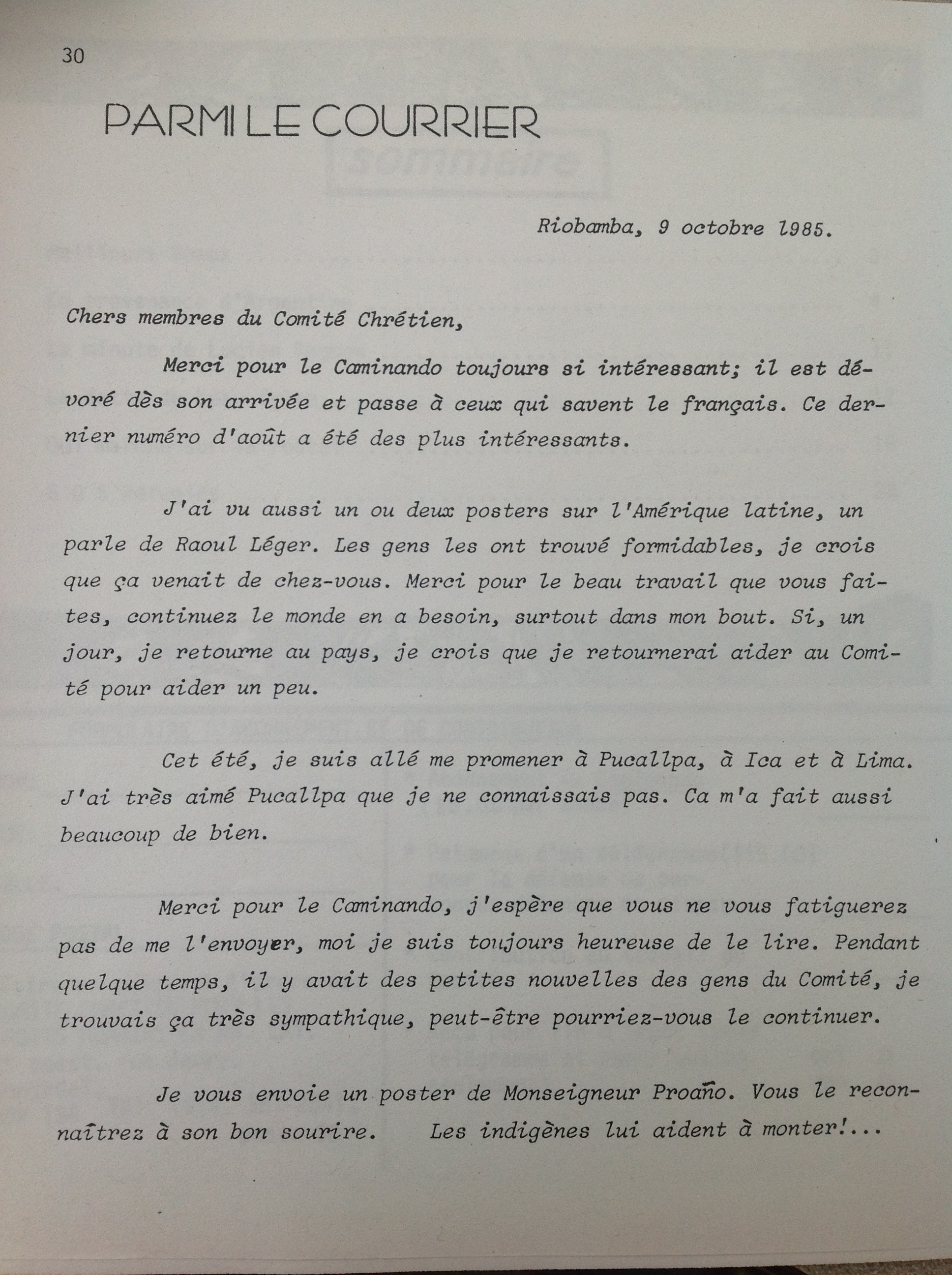 30

PARMI LE COURRIER

Riobamba, 9 octobre 1985.

Chers membres du Comité Chrétien,

Merci pour le Caminando toujours si intéressant; il est dévoré dès son arrivée et passe à ceux qui savent le français. Ce dernier numéro d'août a été des plus intéressants.

J'ai vu aussi un ou deux posters sur l'Amérique latine, un parle de Raoul Léger. Les gens les ont trouvé formidables, je crois que ça venait de chez-vous. Merci pour le beau travail que vous faites, continuez le monde en a besoin, surtout dans mon bout. Si, un jour, je retourne au pays, je crois que je retournerai aider au Comité pour aider un peu.

Cet été, je suis allé me promener à Pucallpa, à Ica et à Lima. J'ai très aimé Pucallpa que je ne connaissais pas. Ca m'a fait aussi beaucoup de bien.

Merci pour le Caminando, j'espère que vous ne vous fatiguerez pas de me l'envoyer, moi je suis toujours heureuse de le lire. Pendant quelque temps, il y avait des petites nouvelles des gens du Comité, je trouvais ça très sympathique, peut-être pourriez-vous le continuer.

Je vous envoie un poster de Monseigneur Proaño. Vous le reconnaîtrez à son bon sourire. Les indigènes lui aident à monter!...